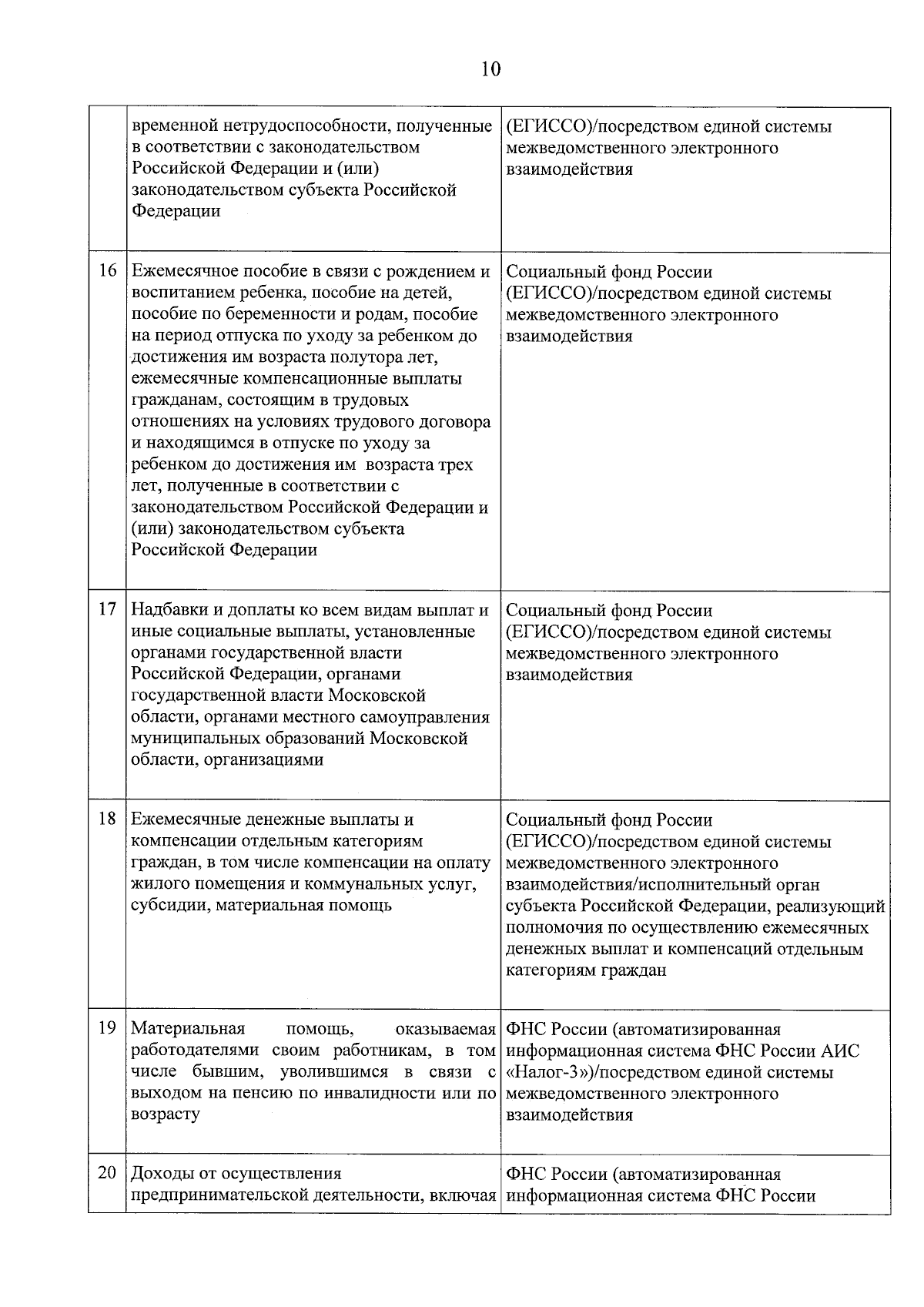 10

| | | |
|---|---|---|
| | временной нетрудоспособности, полученные в соответствии с законодательством Российской Федерации и (или) законодательством субъекта Российской Федерации | (ЕГИССО)/посредством единой системы межведомственного электронного взаимодействия |
| 16 | Ежемесячное пособие в связи с рождением и воспитанием ребенка, пособие на детей, пособие по беременности и родам, пособие на период отпуска по уходу за ребенком до достижения им возраста полутора лет, ежемесячные компенсационные выплаты гражданам, состоящим в трудовых отношениях на условиях трудового договора и находящимся в отпуске по уходу за ребенком до достижения им возраста трех лет, полученные в соответствии с законодательством Российской Федерации и (или) законодательством субъекта Российской Федерации | Социальный фонд России (ЕГИССО)/посредством единой системы межведомственного электронного взаимодействия |
| 17 | Надбавки и доплаты ко всем видам выплат и иные социальные выплаты, установленные органами государственной власти Российской Федерации, органами государственной власти Московской области, органами местного самоуправления муниципальных образований Московской области, организациями | Социальный фонд России (ЕГИССО)/посредством единой системы межведомственного электронного взаимодействия |
| 18 | Ежемесячные денежные выплаты и компенсации отдельным категориям граждан, в том числе компенсации на оплату жилого помещения и коммунальных услуг, субсидии, материальная помощь | Социальный фонд России (ЕГИССО)/посредством единой системы межведомственного электронного взаимодействия/исполнительный орган субъекта Российской Федерации, реализующий полномочия по осуществлению ежемесячных денежных выплат и компенсаций отдельным категориям граждан |
| 19 | Материальная помощь, оказываемая работодателями своим работникам, в том числе бывшим, уволившимся в связи с выходом на пенсию по инвалидности или по возрасту | ФНС России (автоматизированная информационная система ФНС России АИС «Налог-3»)/посредством единой системы межведомственного электронного взаимодействия |
| 20 | Доходы от осуществления предпринимательской деятельности, включая | ФНС России (автоматизированная информационная система ФНС России |